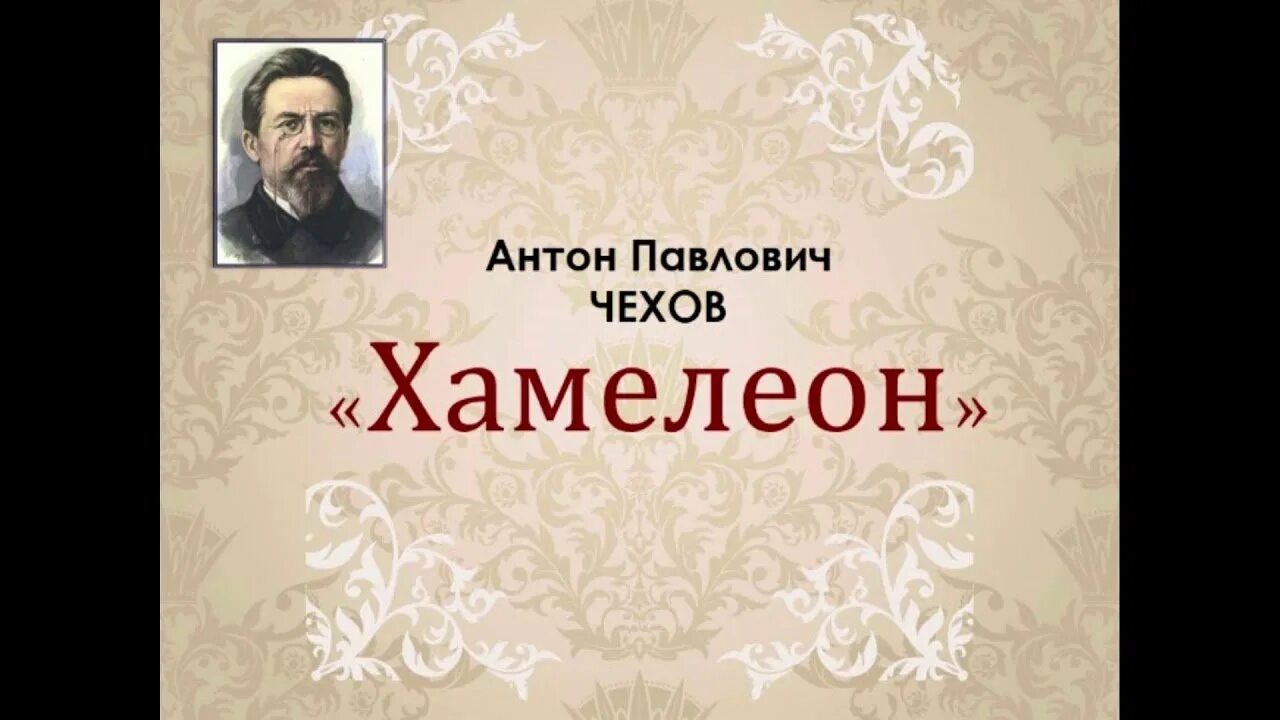 Антон Павлович
ЧЕХОВ
«Хамелеон»